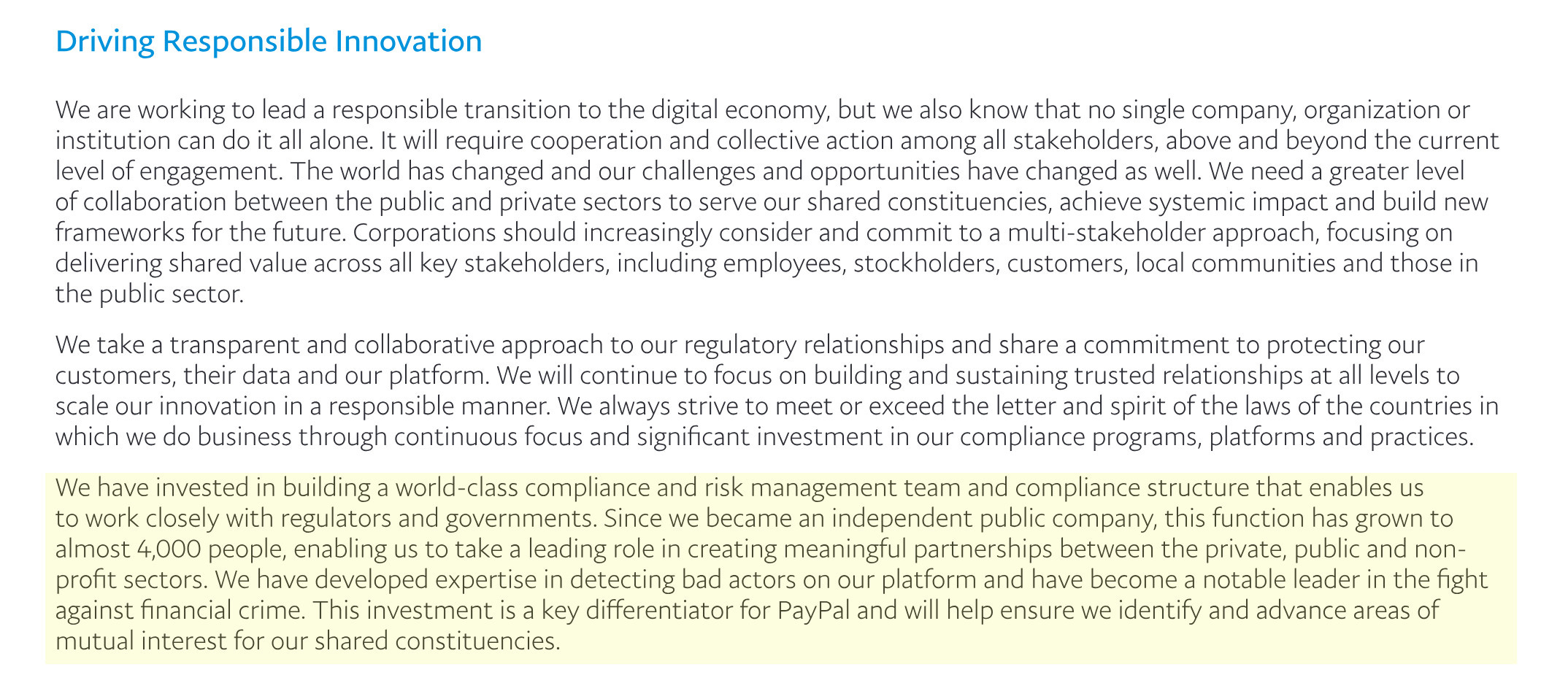 Driving Responsible Innovation

We are working to lead a responsible transition to the digital economy, but we also know that no single company, organization or institution can do it all alone. It will require cooperation and collective action among all stakeholders, above and beyond the current level of engagement. The world has changed and our challenges and opportunities have changed as well. We need a greater level of collaboration between the public and private sectors to serve our shared constituencies, achieve systemic impact and build new frameworks for the future. Corporations should increasingly consider and commit to a multi-stakeholder approach, focusing on delivering shared value across all key stakeholders, including employees, stockholders, customers, local communities and those in the public sector.

We take a transparent and collaborative approach to our regulatory relationships and share a commitment to protecting our customers, their data and our platform. We will continue to focus on building and sustaining trusted relationships at all levels to scale our innovation in a responsible manner. We always strive to meet or exceed the letter and spirit of the laws of the countries in which we do business through continuous focus and significant investment in our compliance programs, platforms and practices.

We have invested in building a world-class compliance and risk management team and compliance structure that enables us to work closely with regulators and governments. Since we became an independent public company, this function has grown to almost 4,000 people, enabling us to take a leading role in creating meaningful partnerships between the private, public and non-profit sectors. We have developed expertise in detecting bad actors on our platform and have become a notable leader in the fight against financial crime. This investment is a key differentiator for PayPal and will help ensure we identify and advance areas of mutual interest for our shared constituencies.